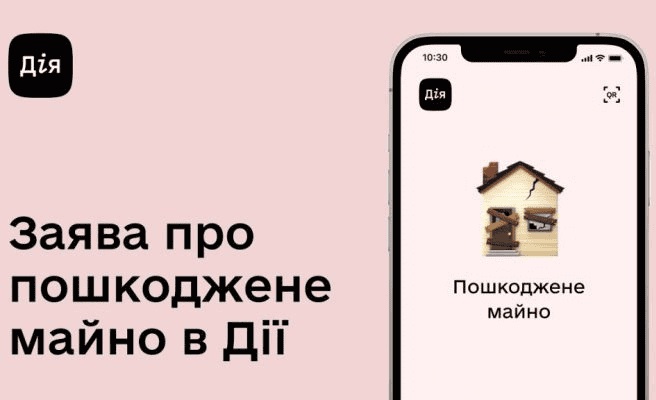 Дія

Заява про пошкоджене майно в Дії

10:30

Дія

QR

Пошкоджене майно